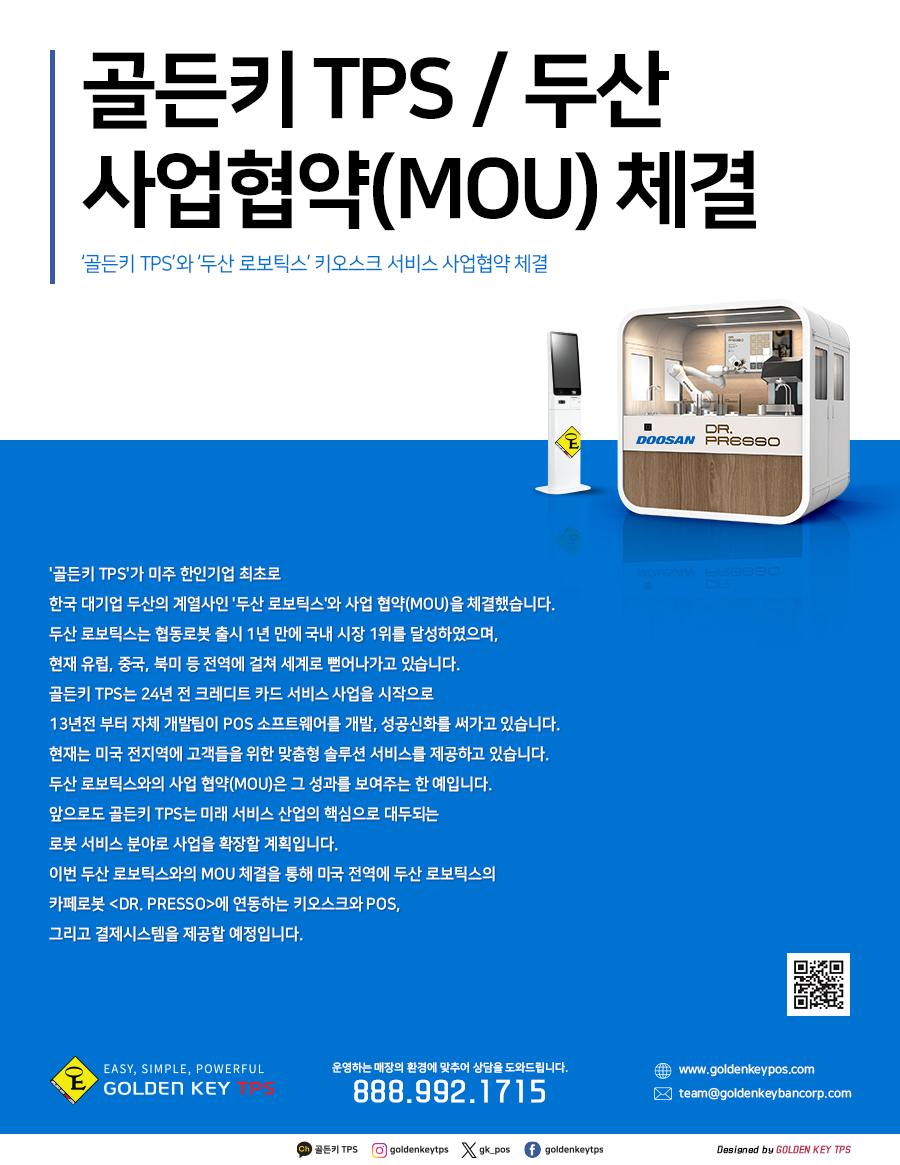 골든키 TPS / 두산
사업협약(MOU) 체결

'골든키 TPS'와 '두산 로보틱스' 키오스크 서비스 사업협약 체결

DOOSAN DR. PRESSO

'골든키 TPS'가 미주 한인기업 최초로
한국 대기업 두산의 계열사인 '두산 로보틱스'와 사업 협약(MOU)을 체결했습니다.
두산 로보틱스는 협동로봇 출시 1년 만에 국내 시장 1위를 달성하였으며,
현재 유럽, 중국, 북미 등 전역에 걸쳐 세계로 뻗어나가고 있습니다.
골든키 TPS는 24년 전 크레디트 카드 서비스 사업을 시작으로
13년전 부터 자체 개발팀이 POS 소프트웨어를 개발, 성공신화를 써가고 있습니다.
현재는 미국 전지역에 고객들을 위한 맞춤형 솔루션 서비스를 제공하고 있습니다.
두산 로보틱스와의 사업 협약(MOU)은 그 성과를 보여주는 한 예입니다.
앞으로도 골든키 TPS는 미래 서비스 산업의 핵심으로 대두되는
로봇 서비스 분야로 사업을 확장할 계획입니다.
이번 두산 로보틱스와의 MOU 체결을 통해 미국 전역에 두산 로보틱스의
카페로봇 <DR. PRESSO>에 연동하는 키오스크와 POS,
그리고 결제시스템을 제공할 예정입니다.

EASY, SIMPLE, POWERFUL
GOLDEN KEY TPS

운영하는 매장의 환경에 맞추어 상담을 도와드립니다.
888.992.1715

www.goldenkeypos.com
team@goldenkeybancorp.com

골든키 TPS goldenkeytps gk_pos goldenkeytps

Designed by GOLDEN KEY TPS